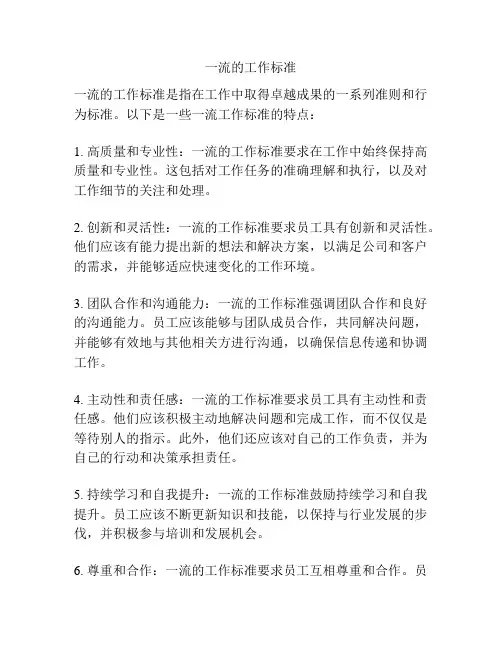 一流的工作标准

一流的工作标准是指在工作中取得卓越成果的一系列准则和行为标准。以下是一些一流工作标准的特点：

1. 高质量和专业性：一流的工作标准要求在工作中始终保持高质量和专业性。这包括对工作任务的准确理解和执行，以及对工作细节的关注和处理。

2. 创新和灵活性：一流的工作标准要求员工具有创新和灵活性。他们应该有能力提出新的想法和解决方案，以满足公司和客户的需求，并能够适应快速变化的工作环境。

3. 团队合作和沟通能力：一流的工作标准强调团队合作和良好的沟通能力。员工应该能够与团队成员合作，共同解决问题，并能够有效地与其他相关方进行沟通，以确保信息传递和协调工作。

4. 主动性和责任感：一流的工作标准要求员工具有主动性和责任感。他们应该积极主动地解决问题和完成工作，而不仅仅是等待别人的指示。此外，他们还应该对自己的工作负责，并为自己的行动和决策承担责任。

5. 持续学习和自我提升：一流的工作标准鼓励持续学习和自我提升。员工应该不断更新知识和技能，以保持与行业发展的步伐，并积极参与培训和发展机会。

6. 尊重和合作：一流的工作标准要求员工互相尊重和合作。员